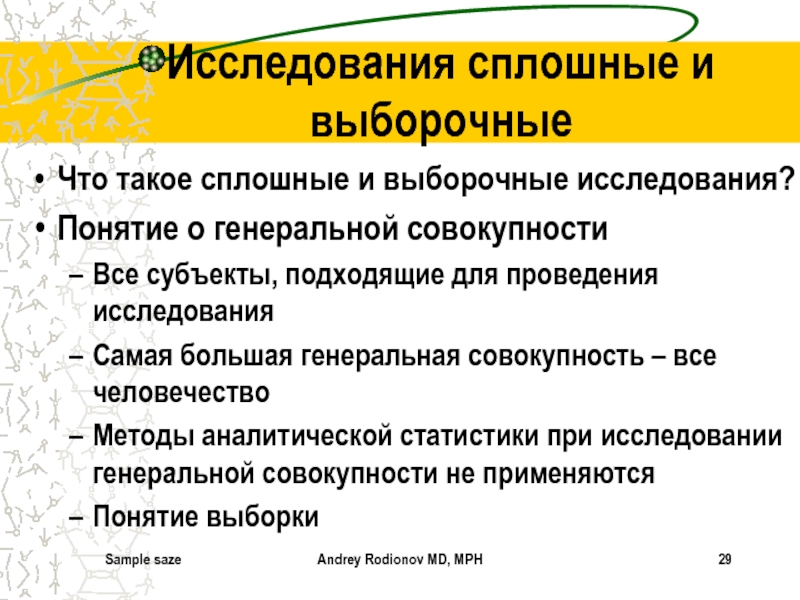 Исследования сплошные и выборочные

• Что такое сплошные и выборочные исследования?
• Понятие о генеральной совокупности
– Все субъекты, подходящие для проведения исследования
– Самая большая генеральная совокупность – все человечество
– Методы аналитической статистики при исследовании генеральной совокупности не применяются
– Понятие выборки

Sample saze

Andrey Rodionov MD, MPH

29